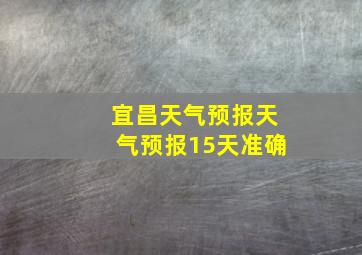 宜昌天气预报天气预报15天准确